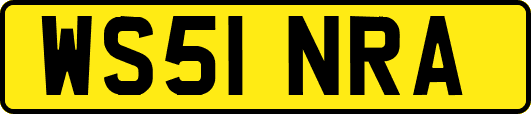 WS51 NRA